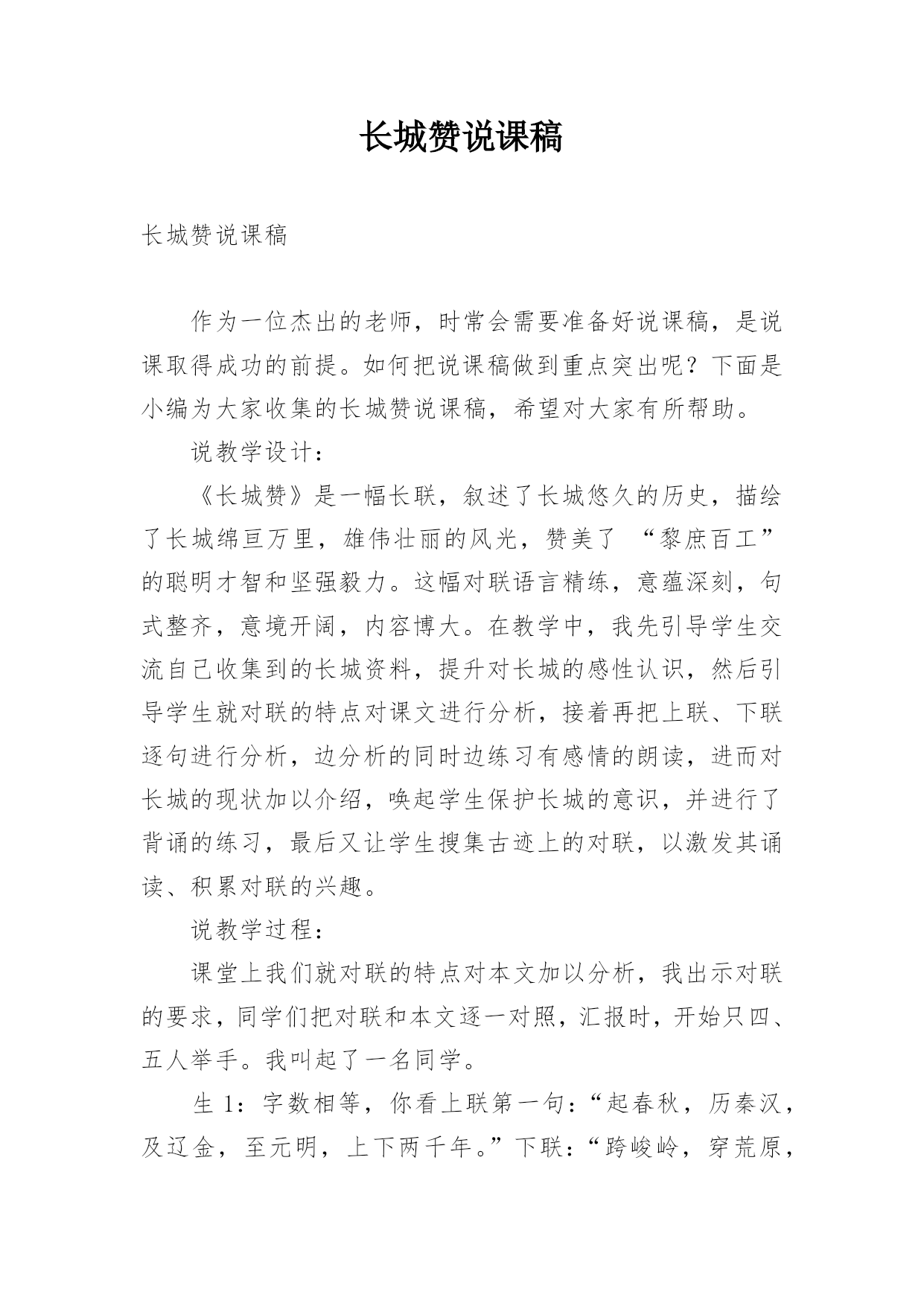 长城赞说课稿

长城赞说课稿

作为一位杰出的老师，时常会需要准备好说课稿，是说课取得成功的前提。如何把说课稿做到重点突出呢？下面是小编为大家收集的长城赞说课稿，希望对大家有所帮助。

说教学设计：

《长城赞》是一幅长联，叙述了长城悠久的历史，描绘了长城绵亘万里，雄伟壮丽的风光，赞美了 “黎庶百工”的聪明才智和坚强毅力。这幅对联语言精练，意蕴深刻，句式整齐，意境开阔，内容博大。在教学中，我先引导学生交流自己收集到的长城资料，提升对长城的感性认识，然后引导学生就对联的特点对课文进行分析，接着再把上联、下联逐句进行分析，边分析的同时边练习有感情的朗读，进而对长城的现状加以介绍，唤起学生保护长城的意识，并进行了背诵的练习，最后又让学生搜集古迹上的对联，以激发其诵读、积累对联的兴趣。

说教学过程：

课堂上我们就对联的特点对本文加以分析，我出示对联的要求，同学们把对联和本文逐一对照，汇报时，开始只四、五人举手。我叫起了一名同学。

生 1：字数相等，你看上联第一句：“起春秋，历秦汉，及辽金，至元明，上下两千年。”下联：“跨峻岭，穿荒原，